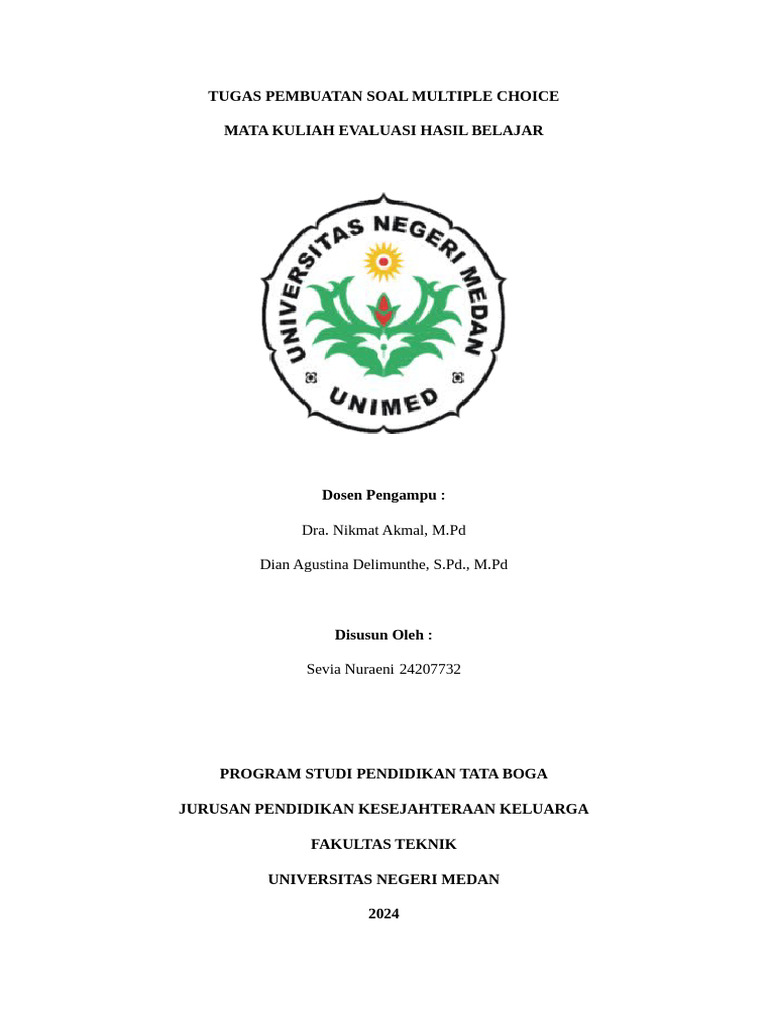 TUGAS PEMBUATAN SOAL MULTIPLE CHOICE

MATA KULIAH EVALUASI HASIL BELAJAR

UNIVERSITAS NEGERI MEDAN

UNIMED

Dosen Pengampu :

Dra. Nikmat Akmal, M.Pd

Dian Agustina Delimunthe, S.Pd., M.Pd

Disusun Oleh :

Sevia Nuraeni 24207732

PROGRAM STUDI PENDIDIKAN TATA BOGA

JURUSAN PENDIDIKAN KESEJAHTERAAN KELUARGA

FAKULTAS TEKNIK

UNIVERSITAS NEGERI MEDAN

2024